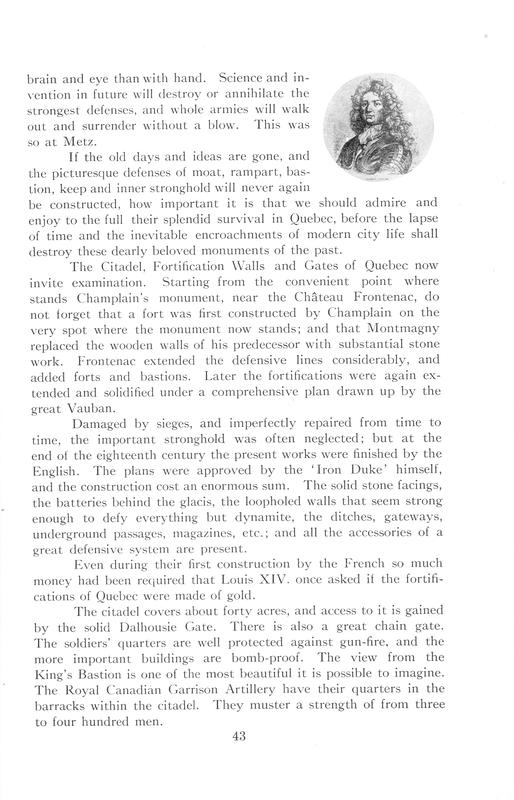 brain and eye than with hand. Science and invention in future will destroy or annihilate the strongest defenses, and whole armies will walk out and surrender without a blow. This was so at Metz.

If the old days and ideas are gone, and the picturesque defenses of moat, rampart, bastion, keep and inner stronghold will never again be constructed, how important it is that we should admire and enjoy to the full their splendid survival in Quebec, before the lapse of time and the inevitable encroachments of modern city life shall destroy these dearly beloved monuments of the past.

The Citadel, Fortification Walls and Gates of Quebec now invite examination. Starting from the convenient point where stands Champlain's monument, near the Château Frontenac, do not forget that a fort was first constructed by Champlain on the very spot where the monument now stands; and that Montmagny replaced the wooden walls of his predecessor with substantial stone work. Frontenac extended the defensive lines considerably, and added forts and bastions. Later the fortifications were again extended and solidified under a comprehensive plan drawn up by the great Vauban.

Damaged by sieges, and imperfectly repaired from time to time, the important stronghold was often neglected; but at the end of the eighteenth century the present works were finished by the English. The plans were approved by the 'Iron Duke' himself, and the construction cost an enormous sum. The solid stone facings, the batteries behind the glacis, the loopholed walls that seem strong enough to defy everything but dynamite, the ditches, gateways, underground passages, magazines, etc.; and all the accessories of a great defensive system are present.

Even during their first construction by the French so much money had been required that Louis XIV. once asked if the fortifications of Quebec were made of gold.

The citadel covers about forty acres, and access to it is gained by the solid Dalhousie Gate. There is also a great chain gate. The soldiers' quarters are well protected against gun-fire, and the more important buildings are bomb-proof. The view from the King's Bastion is one of the most beautiful it is possible to imagine. The Royal Canadian Garrison Artillery have their quarters in the barracks within the citadel. They muster a strength of from three to four hundred men.

43